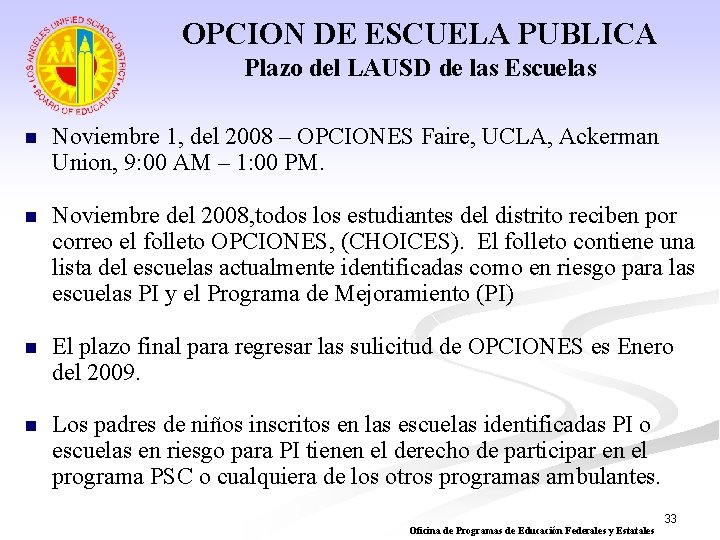 LOS ANGELES UNIFIED SCHOOL DISTRICT
BOARD OF EDUCATION

OPCION DE ESCUELA PUBLICA
Plazo del LAUSD de las Escuelas

Noviembre 1, del 2008 – OPCIONES Faire, UCLA, Ackerman Union, 9:00 AM – 1:00 PM.

Noviembre del 2008,todos los estudiantes del distrito reciben por correo el folleto OPCIONES, (CHOICES). El folleto contiene una lista del escuelas actualmente identificadas como en riesgo para las escuelas PI y el Programa de Mejoramiento (PI)

El plazo final para regresar las sulicitud de OPCIONES es Enero del 2009.

Los padres de niños inscritos en las escuelas identificadas PI o escuelas en riesgo para PI tienen el derecho de participar en el programa PSC o cualquiera de los otros programas ambulantes.

33

Oficina de Programas de Educación Federales y Estatales